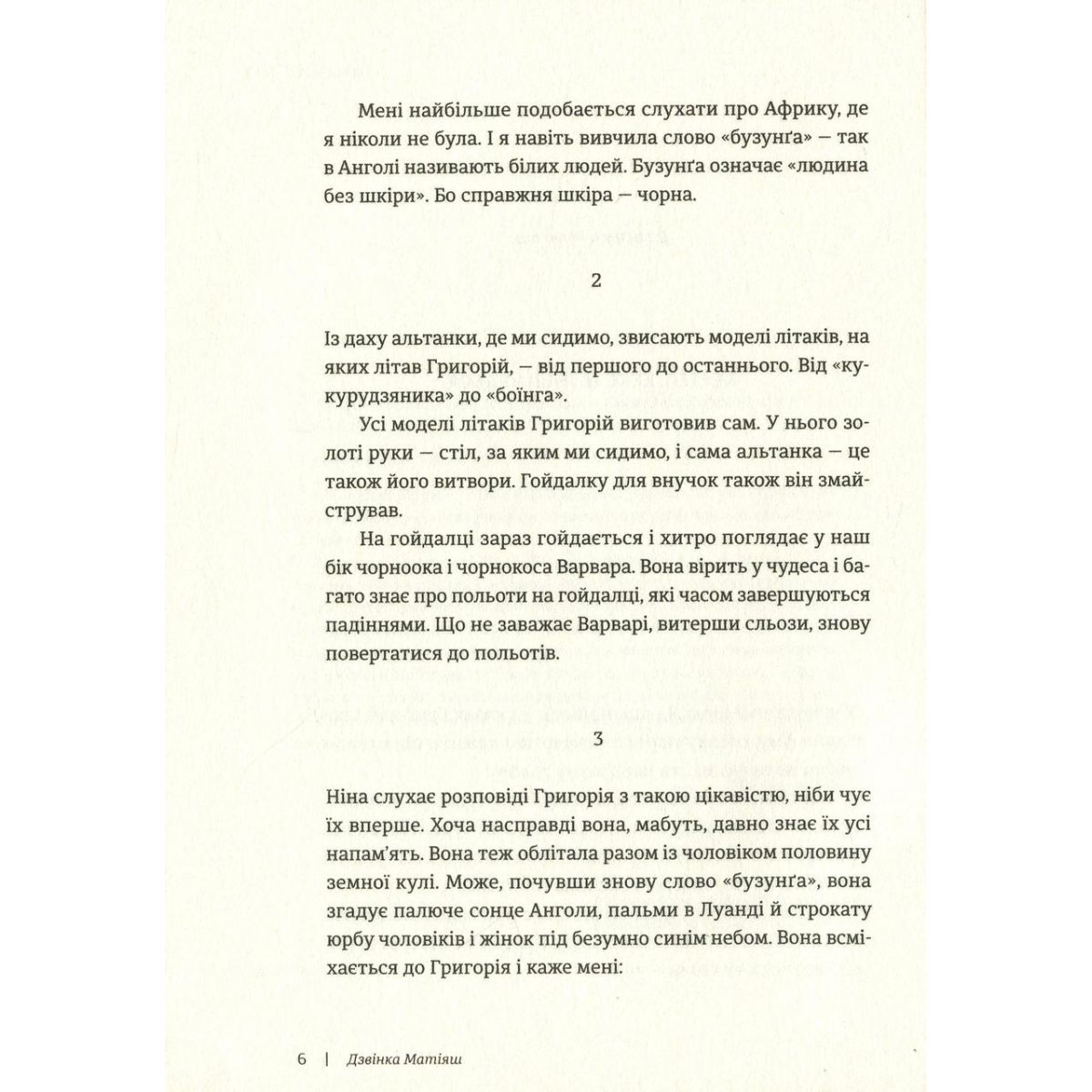 Мені найбільше подобається слухати про Африку, де я ніколи не була. І я навіть вивчила слово «бузунґа» — так в Анголі називають білих людей. Бузунґа означає «людина без шкіри». Бо справжня шкіра — чорна.

2

Із даху альтанки, де ми сидимо, звисають моделі літаків, на яких літав Григорій, — від першого до останнього. Від «кукурудзяника» до «боїнга».

Усі моделі літаків Григорій виготовив сам. У нього золоті руки — стіл, за яким ми сидимо, і сама альтанка — це також його витвори. Гойдалку для внучок також він змайстрував.

На гойдалці зараз гойдається і хитро поглядає у наш бік чорноока і чорнокоса Варвара. Вона вірить у чудеса і багато знає про польоти на гойдалці, які часом завершуються падіннями. Що не заважає Варварі, витерши сльози, знову повертатися до польотів.

3

Ніна слухає розповіді Григорія з такою цікавістю, ніби чує їх вперше. Хоча насправді вона, мабуть, давно знає їх усі напам'ять. Вона теж облітала разом із чоловіком половину земної кулі. Може, почувши знову слово «бузунґа», вона згадує палюче сонце Анголи, пальми в Луанді й строкату юрбу чоловіків і жінок під безумно синім небом. Вона всміхається до Григорія і каже мені:

6 | Дзвінка Матіяш